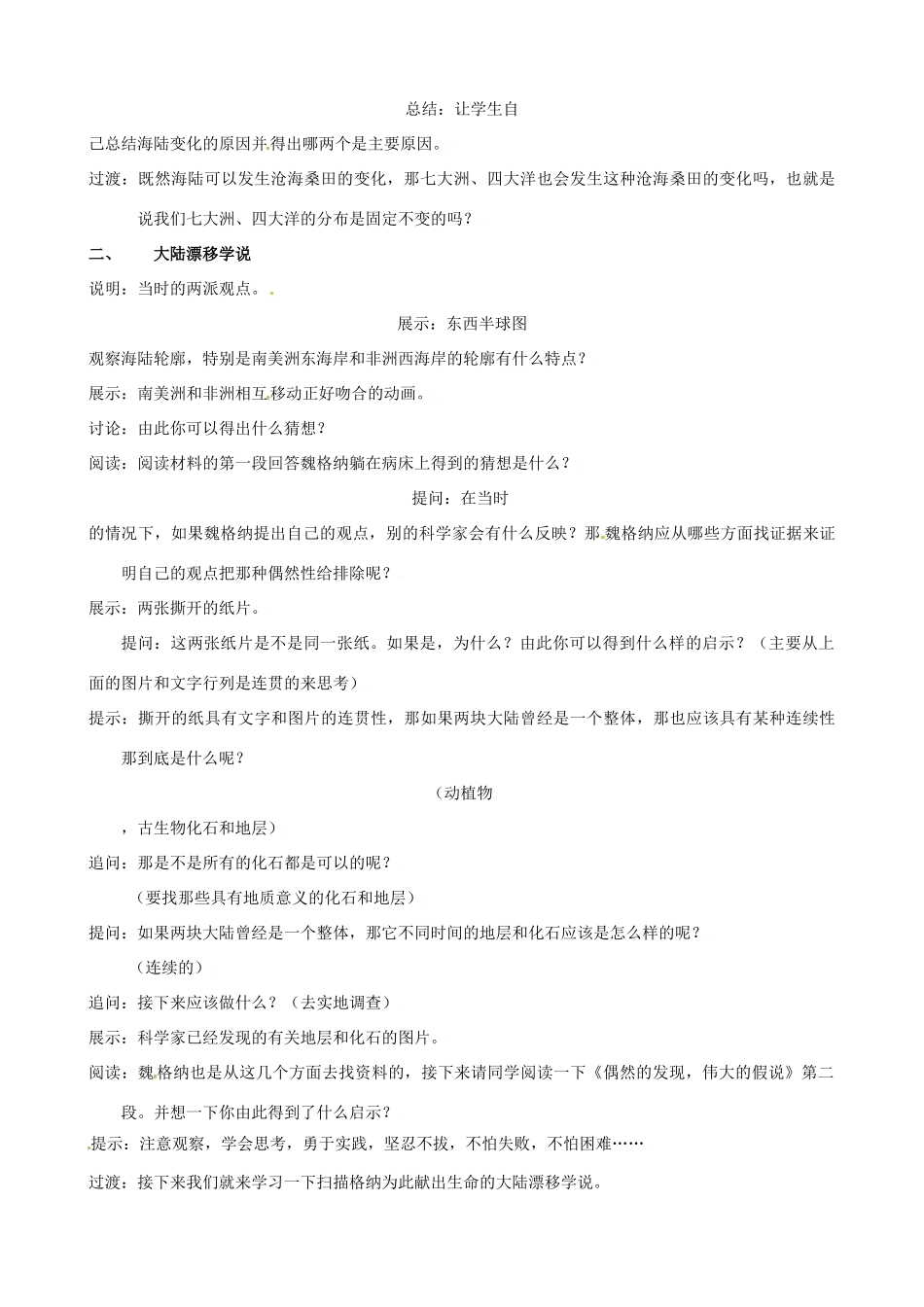 总结：让学生自

己总结海陆变化的原因并得出哪两个是主要原因。

过渡：既然海陆可以发生沧海桑田的变化，那七大洲、四大洋也会发生这种沧海桑田的变化吗，也就是说我们七大洲、四大洋的分布是固定不变的吗？

二、　大陆漂移学说

说明：当时的两派观点。

展示：东西半球图

观察海陆轮廓，特别是南美洲东海岸和非洲西海岸的轮廓有什么特点？

展示：南美洲和非洲相互移动正好吻合的动画。

讨论：由此你可以得出什么猜想？

阅读：阅读材料的第一段回答魏格纳躺在病床上得到的猜想是什么？

提问：在当时

的情况下，如果魏格纳提出自己的观点，别的科学家会有什么反映？那魏格纳应从哪些方面找证据来证明自己的观点把那种偶然性给排除呢？

展示：两张撕开的纸片。

提问：这两张纸片是不是同一张纸。如果是，为什么？由此你可以得到什么样的启示？（主要从上面的图片和文字行列是连贯的来思考）

提示：撕开的纸具有文字和图片的连贯性，那如果两块大陆曾经是一个整体，那也应该具有某种连续性那到底是什么呢？

（动植物

，古生物化石和地层）

追问：那是不是所有的化石都是可以的呢？

（要找那些具有地质意义的化石和地层）

提问：如果两块大陆曾经是一个整体，那它不同时间的地层和化石应该是怎么样的呢？

（连续的）

追问：接下来应该做什么？（去实地调查）

展示：科学家已经发现的有关地层和化石的图片。

阅读：魏格纳也是从这几个方面去找资料的，接下来请同学阅读一下《偶然的发现，伟大的假说》第二段。并想一下你由此得到了什么启示？

提示：注意观察，学会思考，勇于实践，坚忍不拔，不怕失败，不怕困难……

过渡：接下来我们就来学习一下扫描格纳为此献出生命的大陆漂移学说。